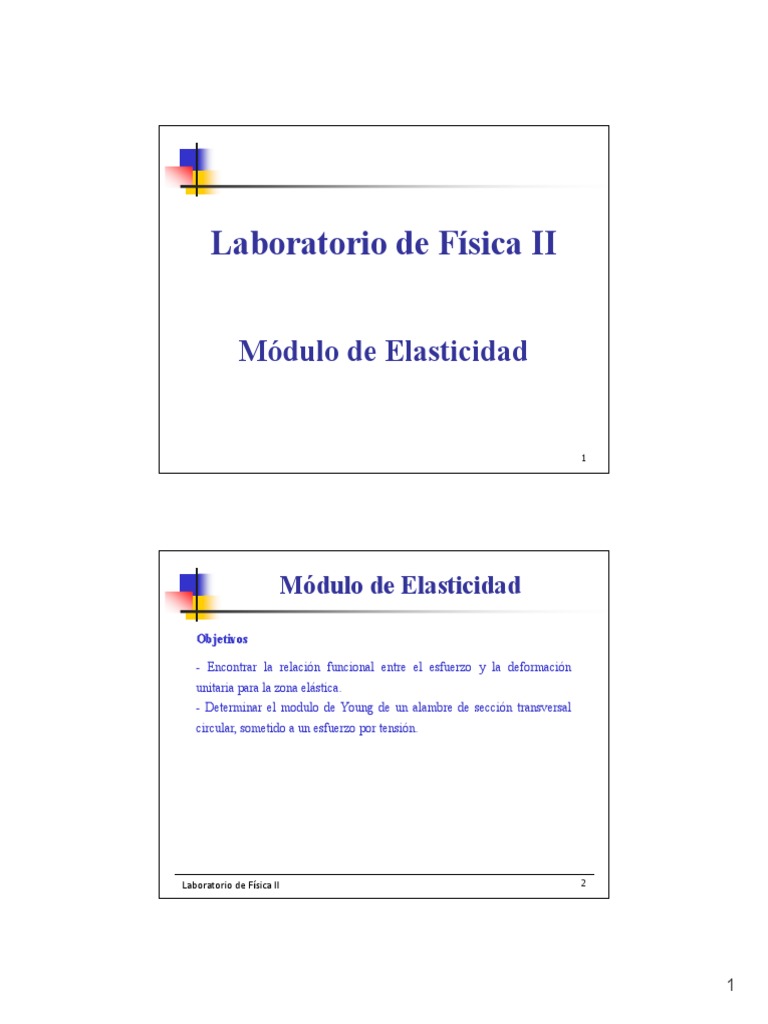 Laboratorio de Física II

Módulo de Elasticidad

1

Módulo de Elasticidad

Objetivos

- Encontrar la relación funcional entre el esfuerzo y la deformación unitaria para la zona elástica.
- Determinar el modulo de Young de un alambre de sección transversal circular, sometido a un esfuerzo por tensión.

Laboratorio de Física II

2

1